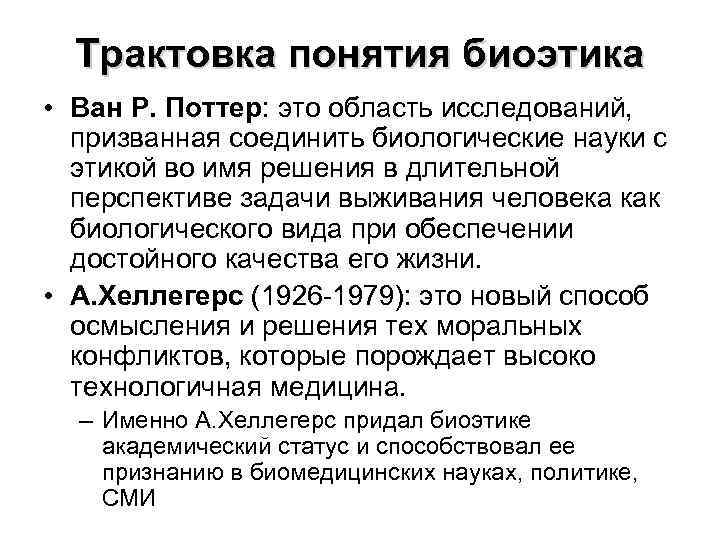 Трактовка понятия биоэтика

• Ван Р. Поттер: это область исследований, призванная соединить биологические науки с этикой во имя решения в длительной перспективе задачи выживания человека как биологического вида при обеспечении достойного качества его жизни.

• А.Хеллегерс (1926-1979): это новый способ осмысления и решения тех моральных конфликтов, которые порождает высоко технологичная медицина.

– Именно А.Хеллегерс придал биоэтике академический статус и способствовал ее признанию в биомедицинских науках, политике, СМИ